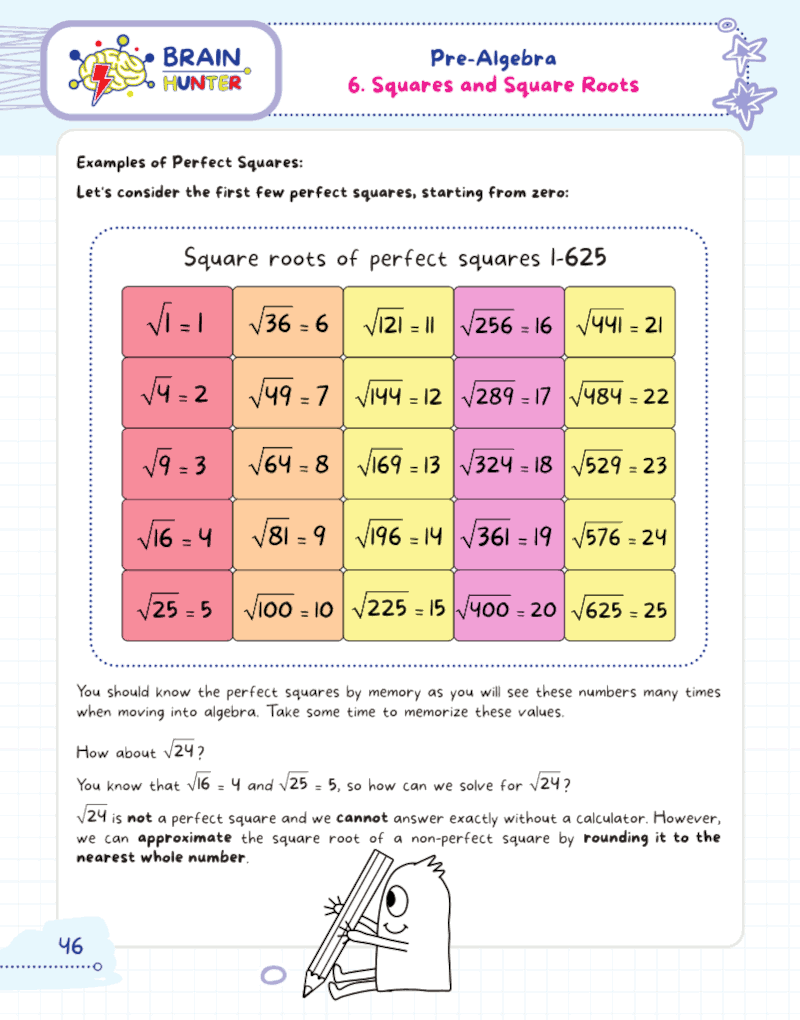 BRAIN HUNTER

Pre-Algebra
6. Squares and Square Roots

Examples of Perfect Squares:

Let's consider the first few perfect squares, starting from zero:

Square roots of perfect squares 1-625

| $\sqrt{1} = 1$ | $\sqrt{36} = 6$ | $\sqrt{121} = 11$ | $\sqrt{256} = 16$ | $\sqrt{441} = 21$ |
|---|---|---|---|---|
| $\sqrt{4} = 2$ | $\sqrt{49} = 7$ | $\sqrt{144} = 12$ | $\sqrt{289} = 17$ | $\sqrt{484} = 22$ |
| $\sqrt{9} = 3$ | $\sqrt{64} = 8$ | $\sqrt{169} = 13$ | $\sqrt{324} = 18$ | $\sqrt{529} = 23$ |
| $\sqrt{16} = 4$ | $\sqrt{81} = 9$ | $\sqrt{196} = 14$ | $\sqrt{361} = 19$ | $\sqrt{576} = 24$ |
| $\sqrt{25} = 5$ | $\sqrt{100} = 10$ | $\sqrt{225} = 15$ | $\sqrt{400} = 20$ | $\sqrt{625} = 25$ |

You should know the perfect squares by memory as you will see these numbers many times when moving into algebra. Take some time to memorize these values.

How about $\sqrt{24}$?

You know that $\sqrt{16} = 4$ and $\sqrt{25} = 5$, so how can we solve for $\sqrt{24}$?

$\sqrt{24}$ is not a perfect square and we cannot answer exactly without a calculator. However, we can approximate the square root of a non-perfect square by rounding it to the nearest whole number.

46